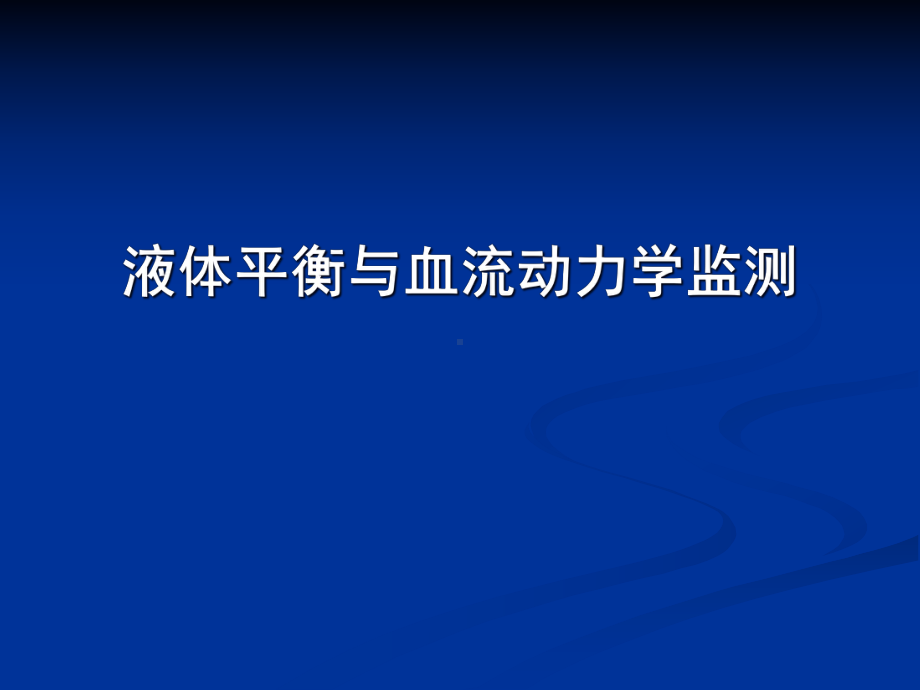 液体平衡与血流动力学监测